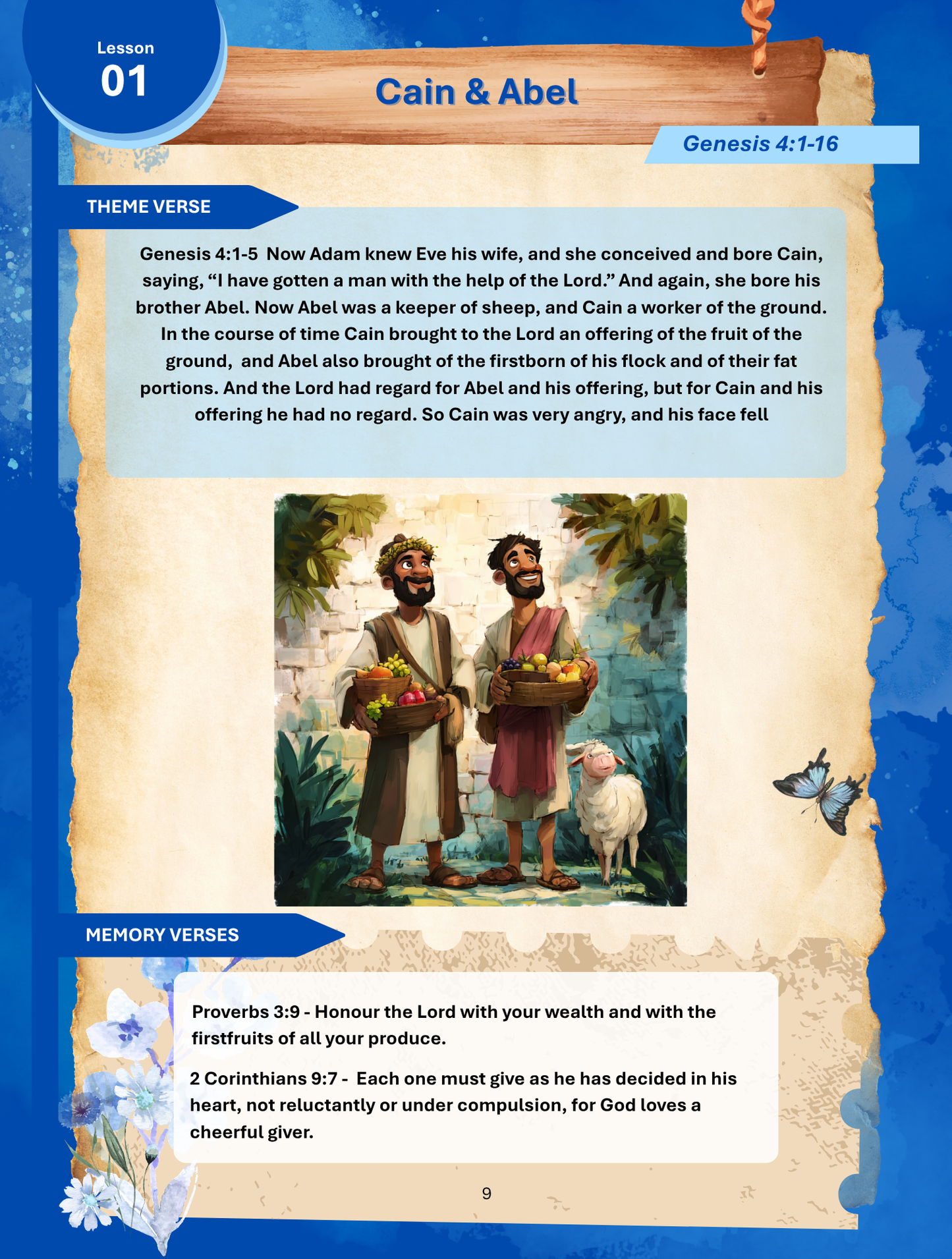 Lesson
01

Cain & Abel

Genesis 4:1-16

THEME VERSE

Genesis 4:1-5 Now Adam knew Eve his wife, and she conceived and bore Cain, saying, “I have gotten a man with the help of the Lord.” And again, she bore his brother Abel. Now Abel was a keeper of sheep, and Cain a worker of the ground. In the course of time Cain brought to the Lord an offering of the fruit of the ground, and Abel also brought of the firstborn of his flock and of their fat portions. And the Lord had regard for Abel and his offering, but for Cain and his offering he had no regard. So Cain was very angry, and his face fell

MEMORY VERSES

Proverbs 3:9 - Honour the Lord with your wealth and with the firstfruits of all your produce.

2 Corinthians 9:7 - Each one must give as he has decided in his heart, not reluctantly or under compulsion, for God loves a cheerful giver.

9